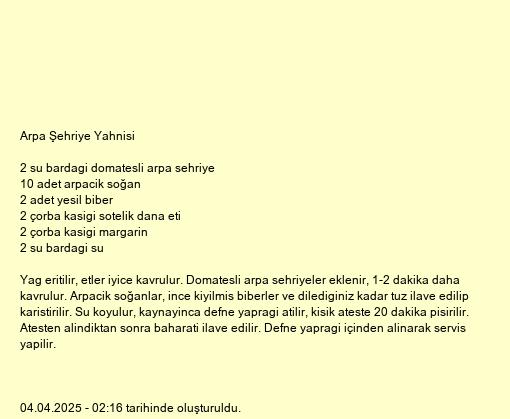 Arpa Şehriye Yahnisi

2 su bardagi domatesli arpa sehriye
10 adet arpacik soğan
2 adet yesil biber
2 çorba kasigi sotelik dana eti
2 çorba kasigi margarin
2 su bardagi su

Yag eritilir, etler iyice kavrulur. Domatesli arpa sehriyeler eklenir, 1-2 dakika daha kavrulur. Arpacik soğanlar, ince kiyilmis biberler ve dilediginiz kadar tuz ilave edilip karistirilir. Su koyulur, kaynayinca defne yapragi atilir, kisik ateste 20 dakika pisirilir. Atesten alindiktan sonra baharati ilave edilir. Defne yapragi içinden alinarak servis yapilir.

04.04.2025 - 02:16 tarihinde oluşturuldu.